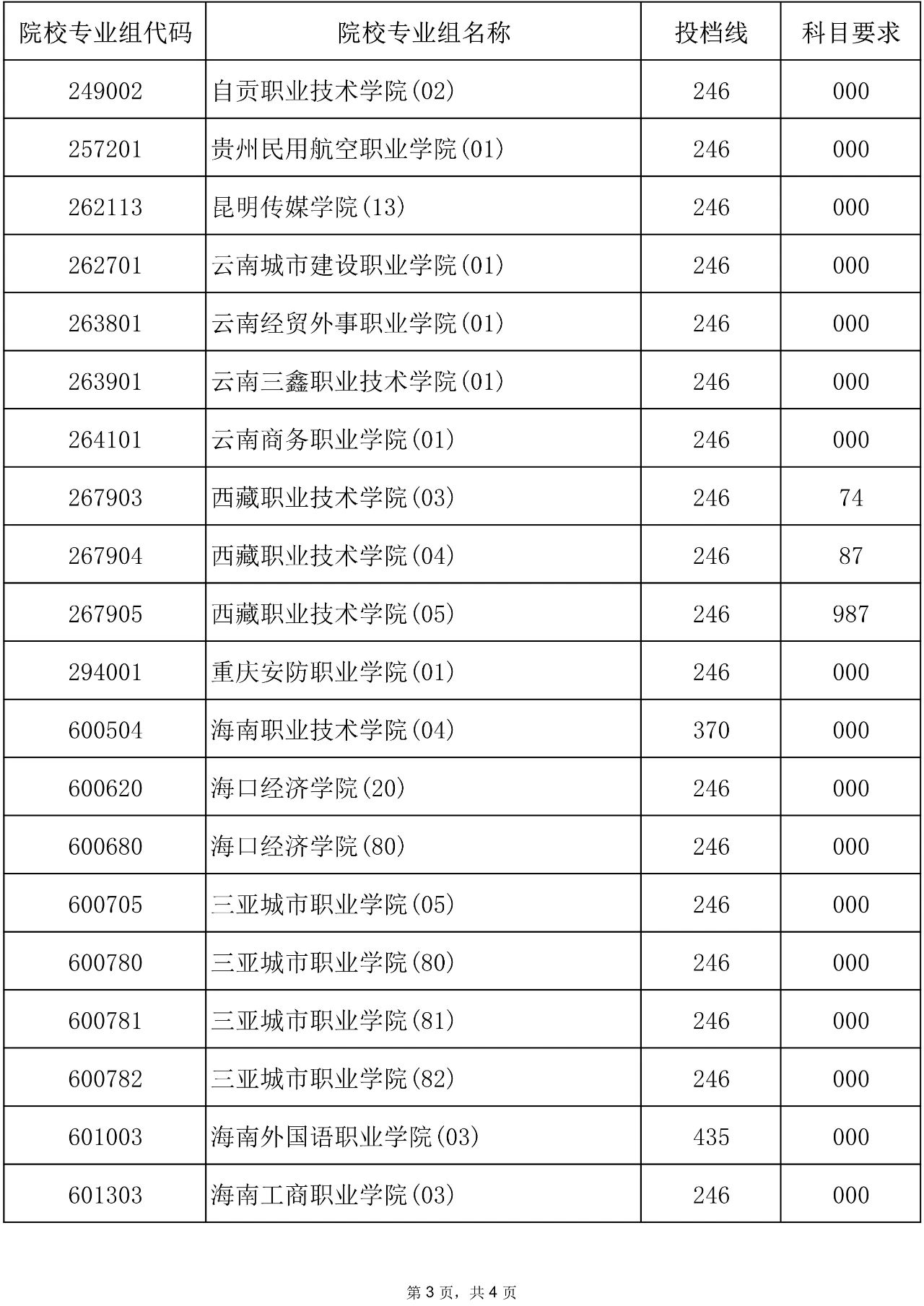 | 院校专业组代码 | 院校专业组名称 | 投档线 | 科目要求 |
|---|---|---|---|
| 249002 | 自贡职业技术学院(02) | 246 | 000 |
| 257201 | 贵州民用航空职业学院(01) | 246 | 000 |
| 262113 | 昆明传媒学院(13) | 246 | 000 |
| 262701 | 云南城市建设职业学院(01) | 246 | 000 |
| 263801 | 云南经贸外事职业学院(01) | 246 | 000 |
| 263901 | 云南三鑫职业技术学院(01) | 246 | 000 |
| 264101 | 云南商务职业学院(01) | 246 | 000 |
| 267903 | 西藏职业技术学院(03) | 246 | 74 |
| 267904 | 西藏职业技术学院(04) | 246 | 87 |
| 267905 | 西藏职业技术学院(05) | 246 | 987 |
| 294001 | 重庆安防职业学院(01) | 246 | 000 |
| 600504 | 海南职业技术学院(04) | 370 | 000 |
| 600620 | 海口经济学院(20) | 246 | 000 |
| 600680 | 海口经济学院(80) | 246 | 000 |
| 600705 | 三亚城市职业学院(05) | 246 | 000 |
| 600780 | 三亚城市职业学院(80) | 246 | 000 |
| 600781 | 三亚城市职业学院(81) | 246 | 000 |
| 600782 | 三亚城市职业学院(82) | 246 | 000 |
| 601003 | 海南外国语职业学院(03) | 435 | 000 |
| 601303 | 海南工商职业学院(03) | 246 | 000 |

第 3 页，共 4 页